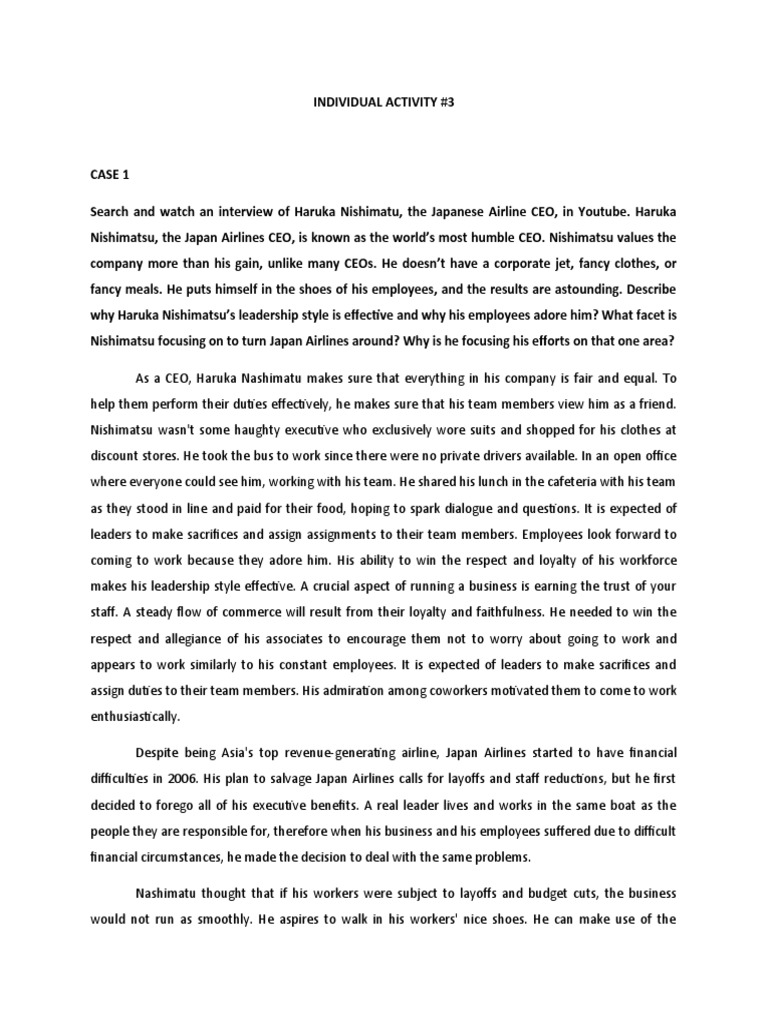 INDIVIDUAL ACTIVITY #3

CASE 1

Search and watch an interview of Haruka Nishimatu, the Japanese Airline CEO, in Youtube. Haruka Nishimatsu, the Japan Airlines CEO, is known as the world's most humble CEO. Nishimatsu values the company more than his gain, unlike many CEOs. He doesn't have a corporate jet, fancy clothes, or fancy meals. He puts himself in the shoes of his employees, and the results are astounding. Describe why Haruka Nishimatsu's leadership style is effective and why his employees adore him? What facet is Nishimatsu focusing on to turn Japan Airlines around? Why is he focusing his efforts on that one area?

As a CEO, Haruka Nashimatu makes sure that everything in his company is fair and equal. To help them perform their duties effectively, he makes sure that his team members view him as a friend. Nishimatsu wasn't some haughty executive who exclusively wore suits and shopped for his clothes at discount stores. He took the bus to work since there were no private drivers available. In an open office where everyone could see him, working with his team. He shared his lunch in the cafeteria with his team as they stood in line and paid for their food, hoping to spark dialogue and questions. It is expected of leaders to make sacrifices and assign assignments to their team members. Employees look forward to coming to work because they adore him. His ability to win the respect and loyalty of his workforce makes his leadership style effective. A crucial aspect of running a business is earning the trust of your staff. A steady flow of commerce will result from their loyalty and faithfulness. He needed to win the respect and allegiance of his associates to encourage them not to worry about going to work and appears to work similarly to his constant employees. It is expected of leaders to make sacrifices and assign duties to their team members. His admiration among coworkers motivated them to come to work enthusiastically.

Despite being Asia's top revenue-generating airline, Japan Airlines started to have financial difficulties in 2006. His plan to salvage Japan Airlines calls for layoffs and staff reductions, but he first decided to forego all of his executive benefits. A real leader lives and works in the same boat as the people they are responsible for, therefore when his business and his employees suffered due to difficult financial circumstances, he made the decision to deal with the same problems.

Nashimatu thought that if his workers were subject to layoffs and budget cuts, the business would not run as smoothly. He aspires to walk in his workers' nice shoes. He can make use of the